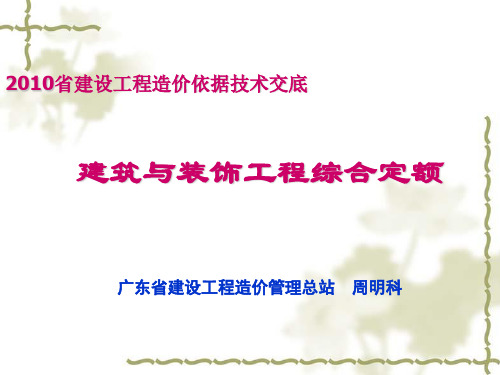 2010省建设工程造价依据技术交底

建筑与装饰工程综合定额

广东省建设工程造价管理总站　周明科